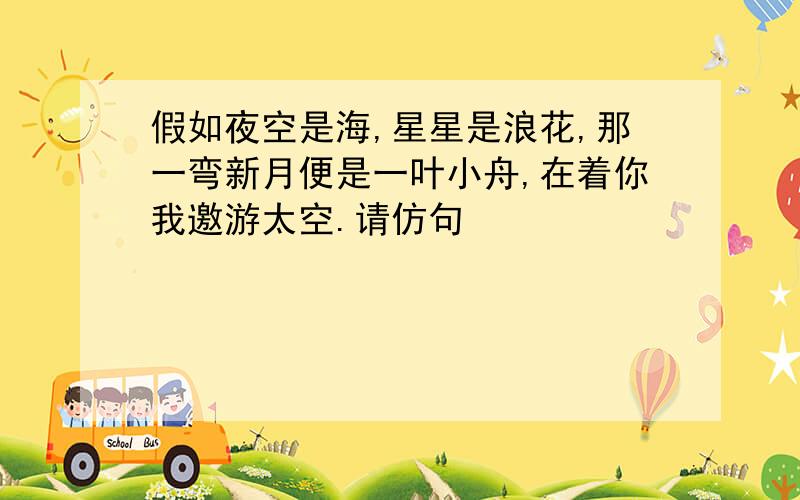 假如夜空是海,星星是浪花,那一弯新月便是一叶小舟,在着你我遨游太空.请仿句

5

9

School Bus